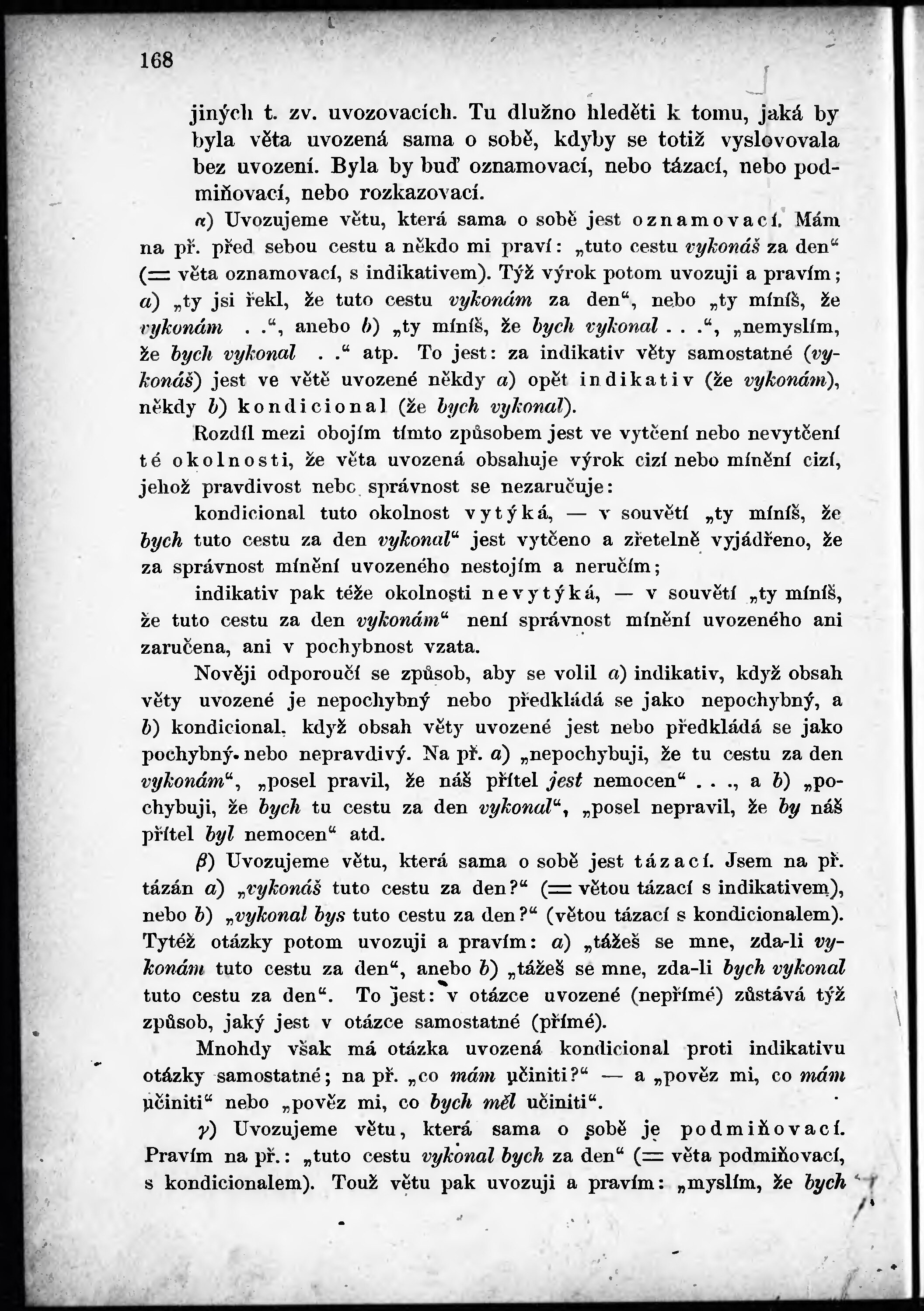 168

jiných t. zv. uvozovacích. Tu dlužno hleděti k tomu, jaká by byla věta uvozená sama o sobě, kdyby se totiž vyslovovala bez uvození. Byla by buď oznamovací, nebo tázací, nebo podmiňovací, nebo rozkazovací.

α) Uvozujeme větu, která sama o sobě jest oznamovací. Mám na př. před sebou cestu a někdo mi praví: „tuto cestu vykonáš za den“ (= věta oznamovací, s indikativem). Týž výrok potom uvozuji a pravím; a) „ty jsi řekl, že tuto cestu vykonám za den“, nebo „ty míníš, že vykonám . .“, anebo b) „ty míníš, že bych vykonal . . .“, „nemyslím, že bych vykonal . .“ atp. To jest: za indikativ věty samostatné (vykonáš) jest ve větě uvozené někdy a) opět indikativ (že vykonám), někdy b) kondicional (že bych vykonal).

Rozdíl mezi obojím tímto způsobem jest ve vytčení nebo nevytčení té okolnosti, že věta uvozená obsahuje výrok cizí nebo mínění cizí, jehož pravdivost nebo správnost se nezaručuje:

kondicional tuto okolnost vytýká, — v souvětí „ty míníš, že bych tuto cestu za den vykonal“ jest vytčeno a zřetelně vyjádřeno, že za správnost mínění uvozeného nestojím a neručím;

indikativ pak téže okolnosti nevytýká, — v souvětí „ty míníš, že tuto cestu za den vykonám“ není správnost mínění uvozeného ani zaručena, ani v pochybnost vzata.

Nověji odporoučí se způsob, aby se volil a) indikativ, když obsah věty uvozené je nepochybný nebo předkládá se jako nepochybný, a b) kondicional, když obsah věty uvozené jest nebo předkládá se jako pochybný nebo nepravdivý. Na př. a) „nepochybuji, že tu cestu za den vykonám“, „posel pravil, že náš přítel jest nemocen“ . . ., a b) „pochybuji, že bych tu cestu za den vykonal“, „posel nepravil, že by náš přítel byl nemocen“ atd.

β) Uvozujeme větu, která sama o sobě jest tázací. Jsem na př. tázán a) „vykonáš tuto cestu za den?“ (= větou tázací s indikativem), nebo b) „vykonal bys tuto cestu za den?“ (větou tázací s kondicionalem). Tytéž otázky potom uvozuji a pravím: a) „tážeš se mne, zda-li vykonám tuto cestu za den“, anebo b) „tážeš se mne, zda-li bych vykonal tuto cestu za den“. To jest: v otázce uvozené (nepřímé) zůstává týž způsob, jaký jest v otázce samostatné (přímé).

Mnohdy však má otázka uvozená kondicional proti indikativu otázky samostatné; na př. „co mám učiniti?“ — a „pověz mi, co mám učiniti“ nebo „pověz mi, co bych měl učiniti“.

γ) Uvozujeme větu, která sama o sobě je podmiňovací. Pravím na př.: „tuto cestu vykonal bych za den“ (= věta podmiňovací, s kondicionalem). Touž větu pak uvozuji a pravím: „myslím, že bych